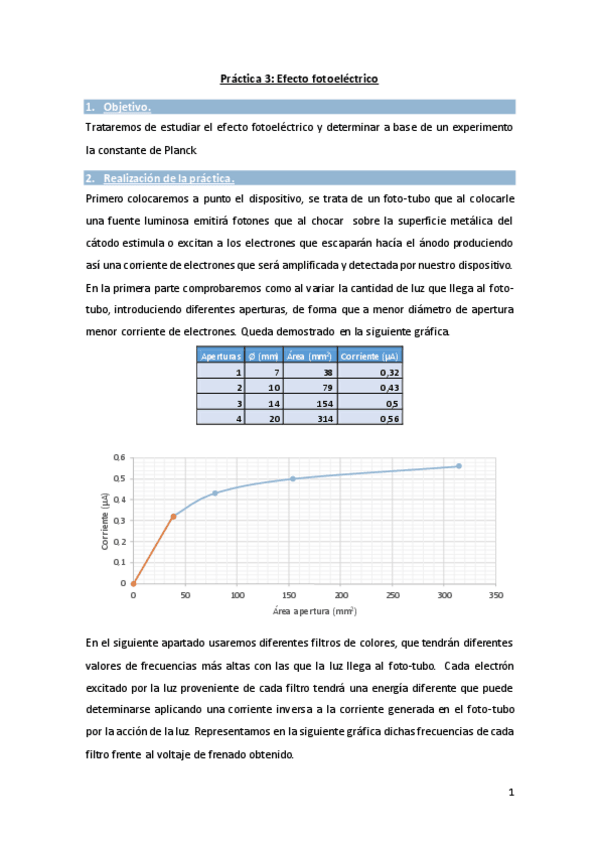 Práctica 3: Efecto fotoeléctrico

1. Objetivo.

Trataremos de estudiar el efecto fotoeléctrico y determinar a base de un experimento la constante de Planck

2. Realización de la práctica.

Primero colocaremos a punto el dispositivo, se trata de un foto-tubo que al colocarle una fuente luminosa emitirá fotones que al chocar sobre la superficie metálica del cátodo estimula o excitan a los electrones que escaparán hacía el ánodo produciendo así una corriente de electrones que será amplificada y detectada por nuestro dispositivo.

En la primera parte comprobaremos como al variar la cantidad de luz que llega al foto-tubo, introduciendo diferentes aperturas, de forma que a menor diámetro de apertura menor corriente de electrones. Queda demostrado en la siguiente gráfica.

| Aperturas | Ø (mm) | Área (mm$^2$) | Corriente (μA) |
|---|---|---|---|
| 1 | 7 | 38 | 0,32 |
| 2 | 10 | 79 | 0,43 |
| 3 | 14 | 154 | 0,5 |
| 4 | 20 | 314 | 0,56 |

0.6
0.5
0.4
0.3
0.2
0.1
0
Corriente (μA)
0 50 100 150 200 250 300 350
Área apertura (mm$^2$)

En el siguiente apartado usaremos diferentes filtros de colores, que tendrán diferentes valores de frecuencias más altas con las que la luz llega al foto-tubo. Cada electrón excitado por la luz proveniente de cada filtro tendrá una energía diferente que puede determinarse aplicando una corriente inversa a la corriente generada en el foto-tubo por la acción de la luz. Representamos en la siguiente gráfica dichas frecuencias de cada filtro frente al voltaje de frenado obtenido.

1